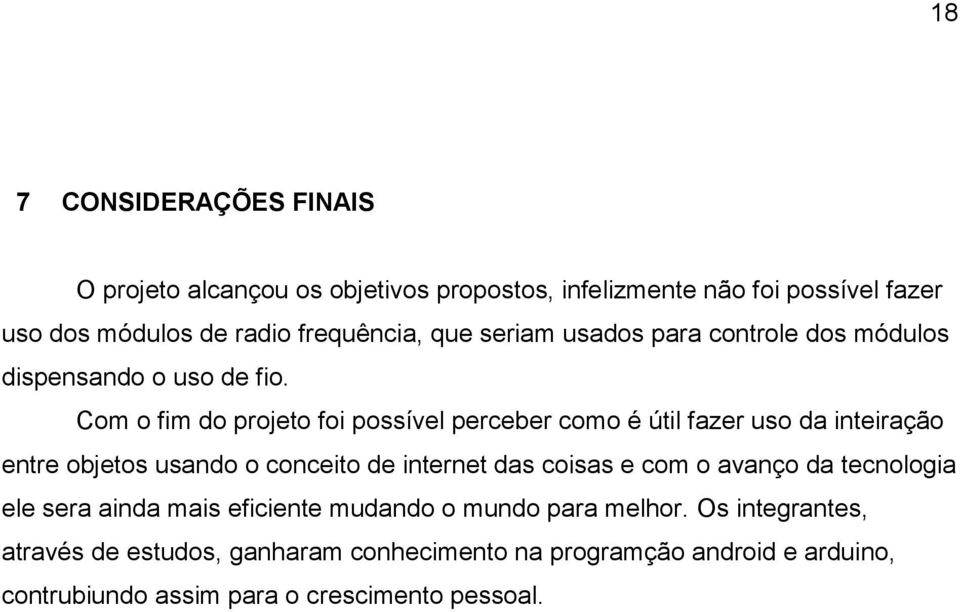 18

7 CONSIDERAÇÕES FINAIS

O projeto alcançou os objetivos propostos, infelizmente não foi possível fazer uso dos módulos de radio frequência, que seriam usados para controle dos módulos dispensando o uso de fio.

Com o fim do projeto foi possível perceber como é útil fazer uso da inteiração entre objetos usando o conceito de internet das coisas e com o avanço da tecnologia ele sera ainda mais eficiente mudando o mundo para melhor. Os integrantes, através de estudos, ganharam conhecimento na programção android e arduino, contrubiundo assim para o crescimento pessoal.